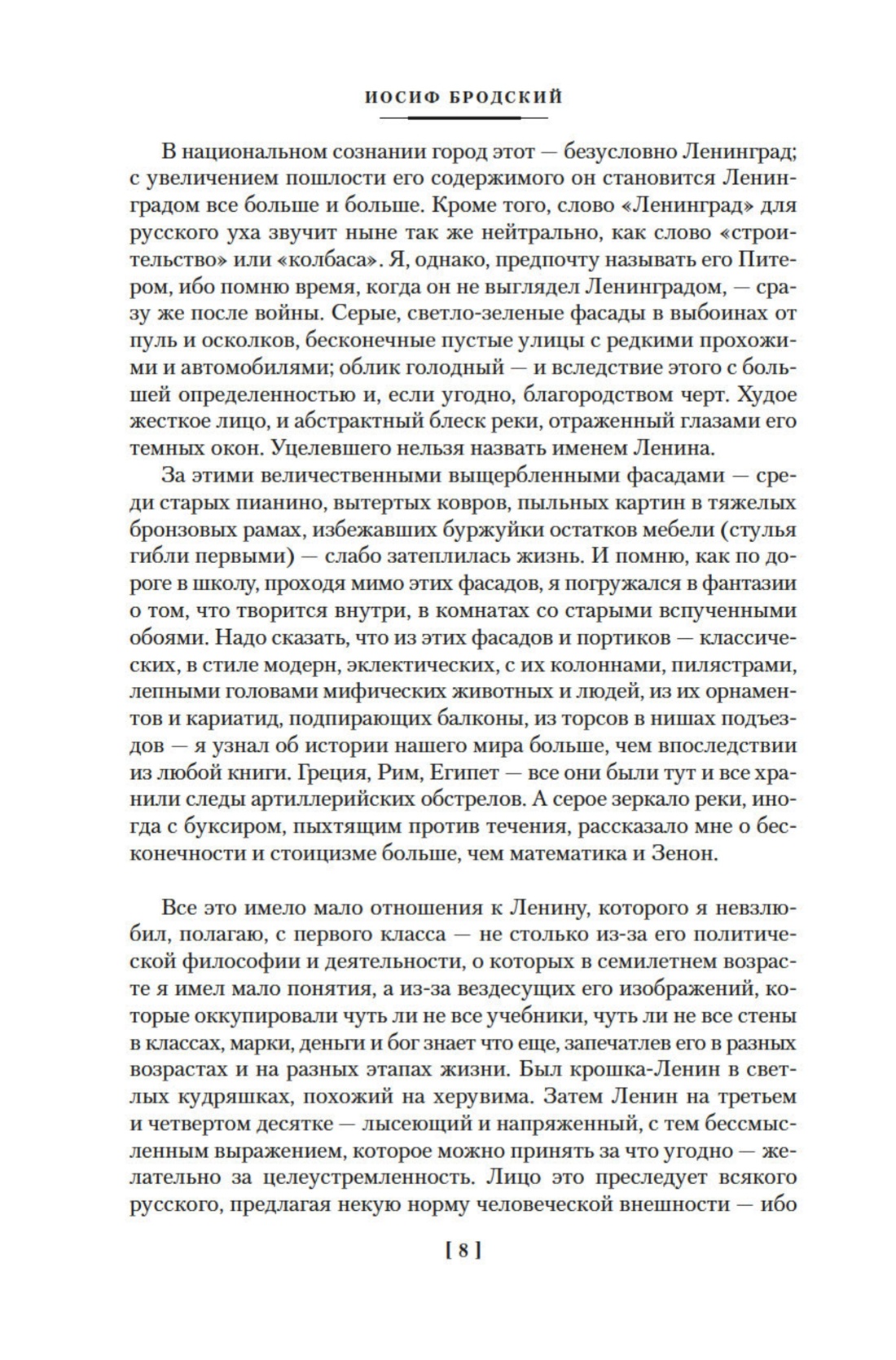 ИОСИФ БРОДСКИЙ

В национальном сознании город этот — безусловно Ленинград; с увеличением пошлости его содержимого он становится Ленинградом все больше и больше. Кроме того, слово «Ленинград» для русского уха звучит ныне так же нейтрально, как слово «строительство» или «колбаса». Я, однако, предпочту называть его Питером, ибо помню время, когда он не выглядел Ленинградом, — сразу же после войны. Серые, светло-зеленые фасады в выбоинах от пуль и осколков, бесконечные пустые улицы с редкими прохожими и автомобилями; облик голодный — и вследствие этого с большей определенностью и, если угодно, благородством черт. Худое жесткое лицо, и абстрактный блеск реки, отраженный глазами его темных окон. Уцелевшего нельзя назвать именем Ленина.

За этими величественными выщербленными фасадами — среди старых пианино, вытертых ковров, пыльных картин в тяжелых бронзовых рамах, избежавших буржуйки остатков мебели (стулья гибли первыми) — слабо затеплилась жизнь. И помню, как по дороге в школу, проходя мимо этих фасадов, я погружался в фантазии о том, что творится внутри, в комнатах со старыми вспученными обоями. Надо сказать, что из этих фасадов и портиков — классических, в стиле модерн, эклектических, с их колоннами, пилястрами, лепными головами мифических животных и людей, из их орнаментов и кариатид, подпирающих балконы, из торсов в нишах подъездов — я узнал об истории нашего мира больше, чем впоследствии из любой книги. Греция, Рим, Египет — все они были тут и все хранили следы артиллерийских обстрелов. А серое зеркало реки, иногда с буксиром, пыхтящим против течения, рассказало мне о бесконечности и стоицизме больше, чем математика и Зенон.

Все это имело мало отношения к Ленину, которого я невзлюбил, полагаю, с первого класса — не столько из-за его политической философии и деятельности, о которых в семилетнем возрасте я имел мало понятия, а из-за вездесущих его изображений, которые оккупировали чуть ли не все учебники, чуть ли не все стены в классах, марки, деньги и бог знает что еще, запечатлев его в разных возрастах и на разных этапах жизни. Был крошка-Ленин в светлых кудряшках, похожий на херувима. Затем Ленин на третьем и четвертом десятке — лысеющий и напряженный, с тем бессмысленным выражением, которое можно принять за что угодно — желательно за целеустремленность. Лицо это преследует всякого русского, предлагая некую норму человеческой внешности — ибо

[ 8 ]